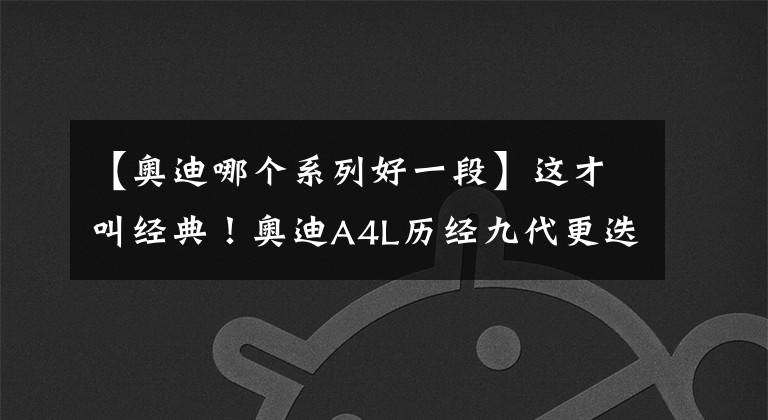 【奥迪哪个系列好一段】这才叫经典！奥迪A4L历经九代更迭